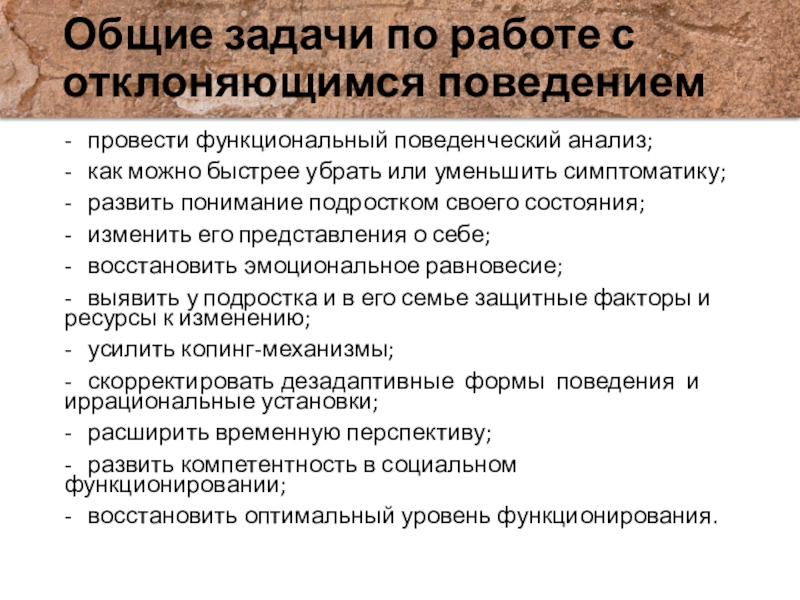 Общие задачи по работе с отклоняющимся поведением

- провести функциональный поведенческий анализ;
- как можно быстрее убрать или уменьшить симптоматику;
- развить понимание подростком своего состояния;
- изменить его представления о себе;
- восстановить эмоциональное равновесие;
- выявить у подростка и в его семье защитные факторы и ресурсы к изменению;
- усилить копинг-механизмы;
- скорректировать дезадаптивные формы поведения и иррациональные установки;
- расширить временную перспективу;
- развить компетентность в социальном функционировании;
- восстановить оптимальный уровень функционирования.